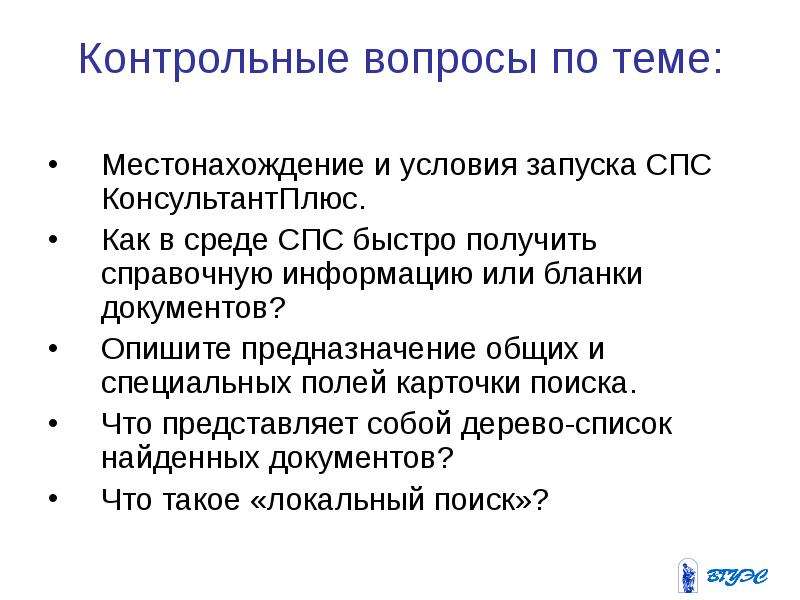 Контрольные вопросы по теме:

• Местонахождение и условия запуска СПС КонсультантПлюс.
• Как в среде СПС быстро получить справочную информацию или бланки документов?
• Опишите предназначение общих и специальных полей карточки поиска.
• Что представляет собой дерево-список найденных документов?
• Что такое «локальный поиск»?

ВГУЭС